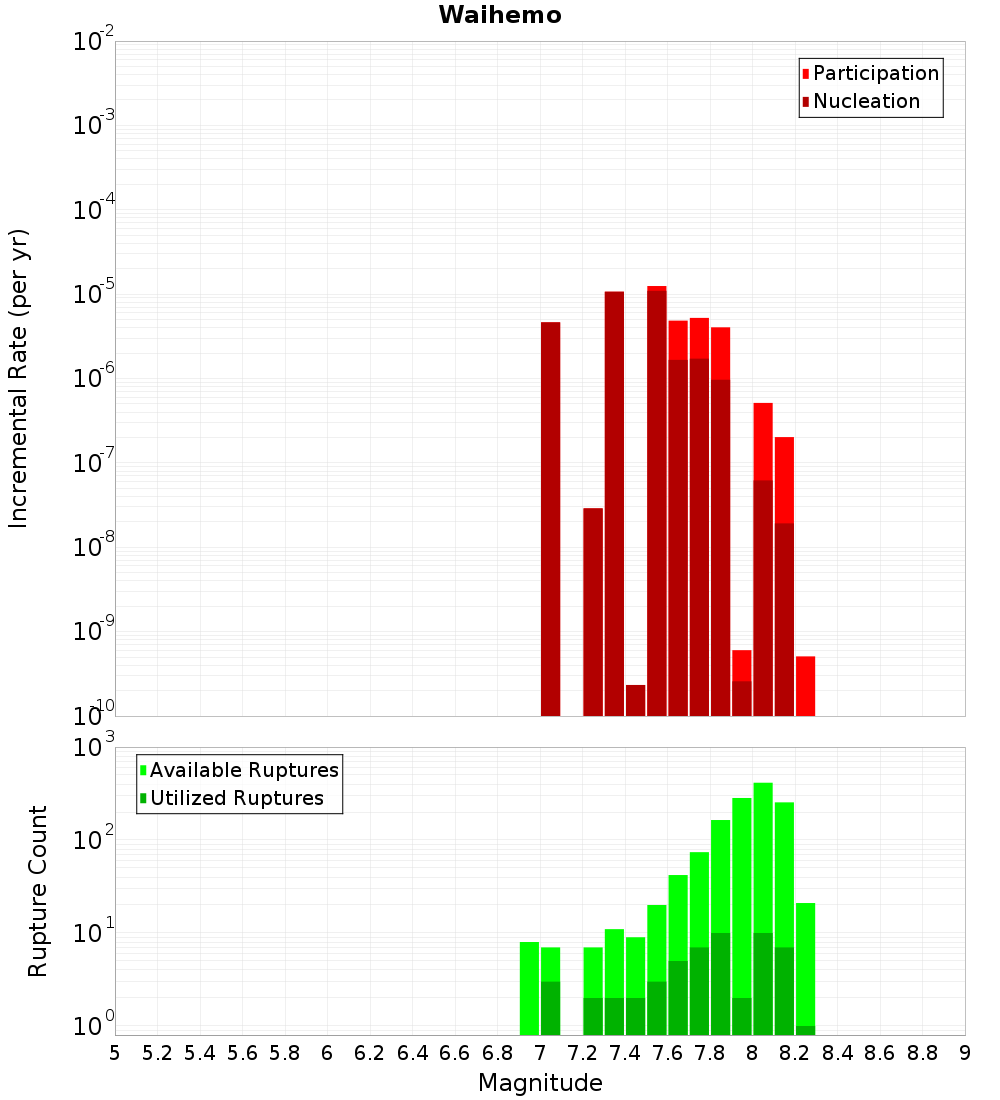 Waihemo

Participation
Nucleation

Incremental Rate (per yr)

$10^{-2}$
$10^{-3}$
$10^{-4}$
$10^{-5}$
$10^{-6}$
$10^{-7}$
$10^{-8}$
$10^{-9}$
$10^{-10}$

Available Ruptures
Utilized Ruptures

Rupture Count

$10^{3}$
$10^{2}$
$10^{1}$
$10^{0}$

5 5.2 5.4 5.6 5.8 6 6.2 6.4 6.6 6.8 7 7.2 7.4 7.6 7.8 8 8.2 8.4 8.6 8.8 9

Magnitude